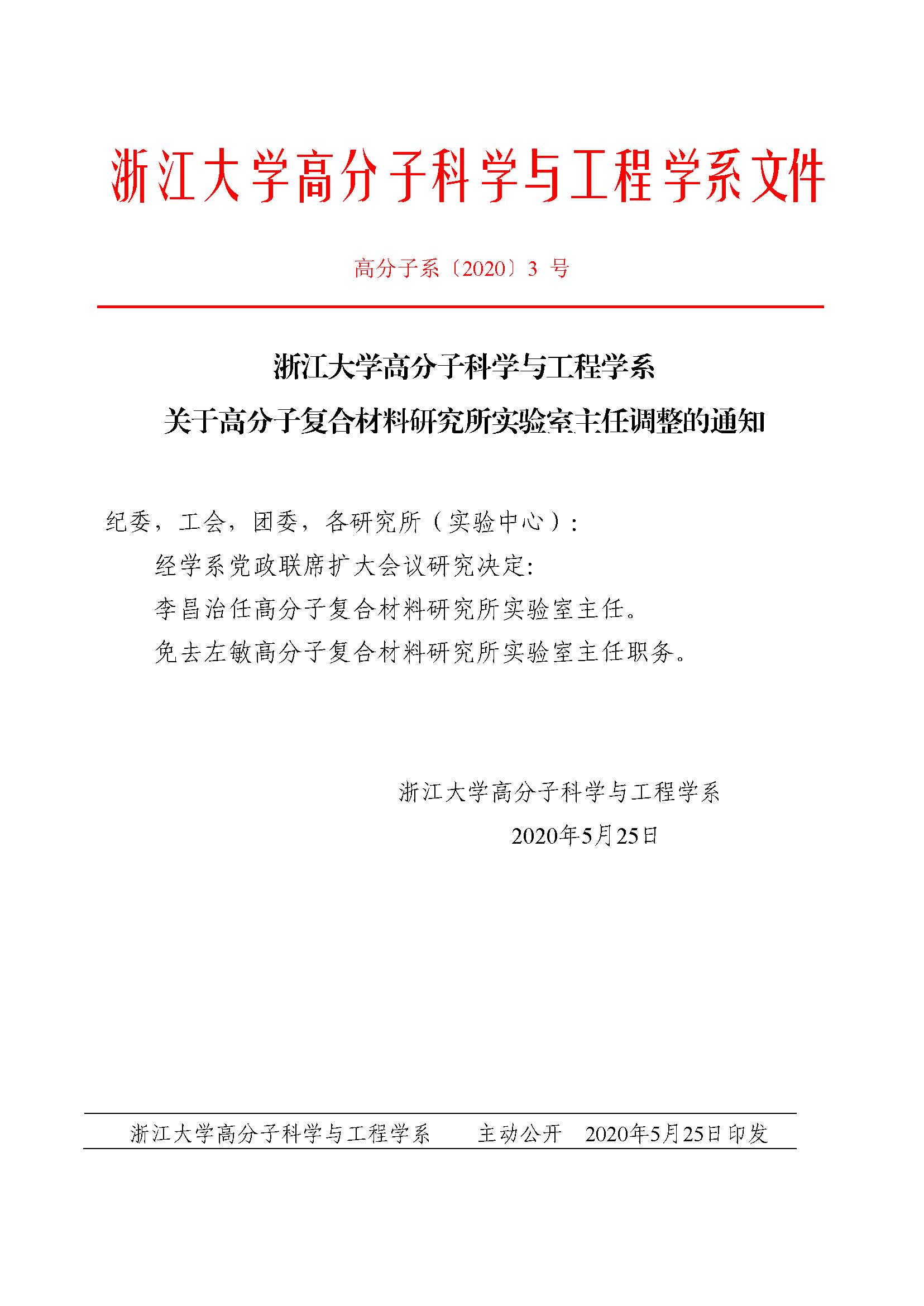 浙江大学高分子科学与工程学系文件

高分子系〔2020〕3 号

浙江大学高分子科学与工程学系
关于高分子复合材料研究所实验室主任调整的通知

纪委，工会，团委，各研究所（实验中心）：

经学系党政联席扩大会议研究决定:

李昌治任高分子复合材料研究所实验室主任。

免去左敏高分子复合材料研究所实验室主任职务。

浙江大学高分子科学与工程学系
2020年5月25日

浙江大学高分子科学与工程学系　　主动公开　2020年5月25日印发